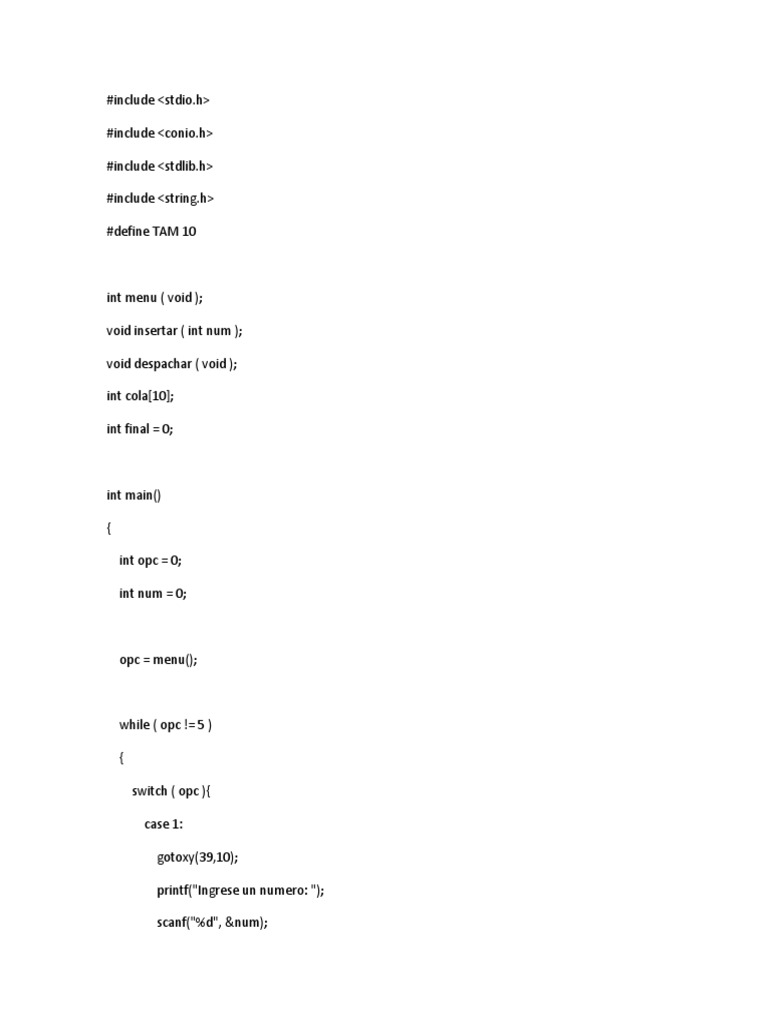 #include <stdio.h>

#include <conio.h>

#include <stdlib.h>

#include <string.h>

#define TAM 10

int menu ( void );

void insertar ( int num );

void despachar ( void );

int cola[10];

int final = 0;

int main()

{

int opc = 0;

int num = 0;

opc = menu();

while ( opc != 5 )

{

switch ( opc ){

case 1:

gotoxy(39,10);

printf("Ingrese un numero: ");

scanf("%d", &num);